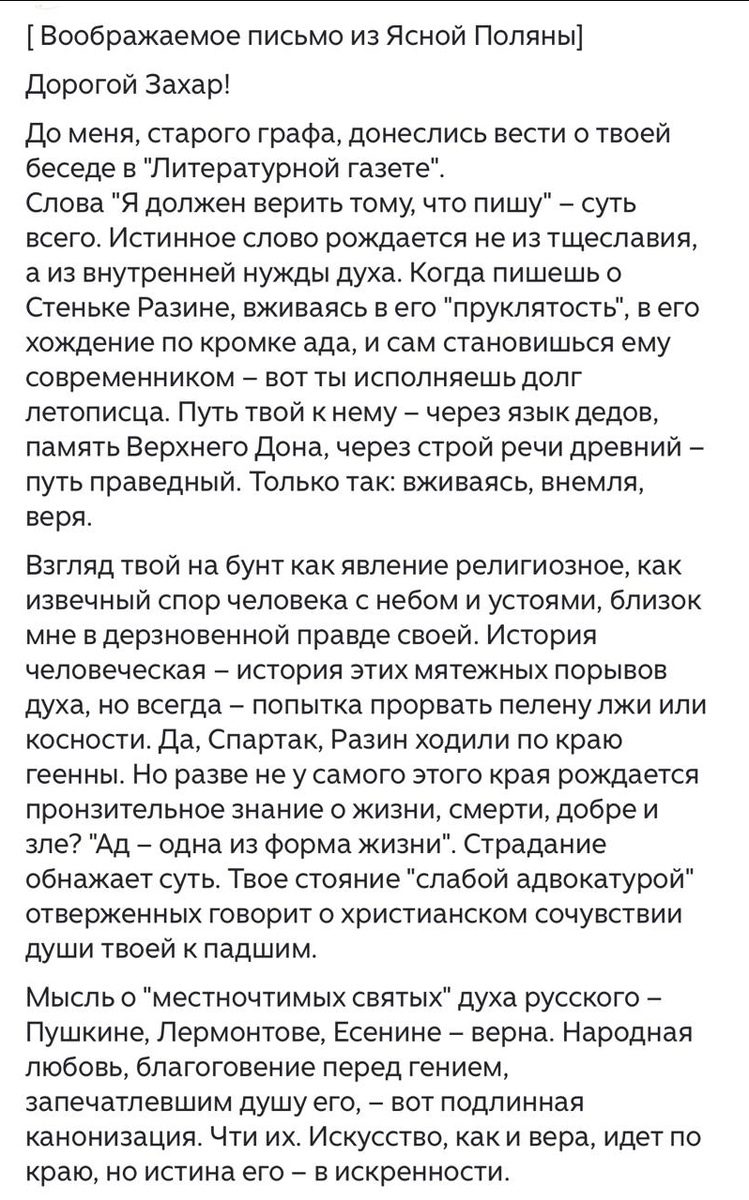 [ Воображаемое письмо из Ясной Поляны]

Дорогой Захар!

До меня, старого графа, донеслись вести о твоей беседе в "Литературной газете".
Слова "Я должен верить тому, что пишу" – суть всего. Истинное слово рождается не из тщеславия, а из внутренней нужды духа. Когда пишешь о Стеньке Разине, вживаясь в его "пруклятость", в его хождение по кромке ада, и сам становишься ему современником – вот ты исполняешь долг летописца. Путь твой к нему – через язык дедов, память Верхнего Дона, через строй речи древний – путь праведный. Только так: вживаясь, внемля, веря.

Взгляд твой на бунт как явление религиозное, как извечный спор человека с небом и устоями, близок мне в дерзновенной правде своей. История человеческая – история этих мятежных порывов духа, но всегда – попытка прорвать пелену лжи или косности. Да, Спартак, Разин ходили по краю геенны. Но разве не у самого этого края рождается пронзительное знание о жизни, смерти, добре и зле? "Ад – одна из форма жизни". Страдание обнажает суть. Твое стояние "слабой адвокатурой" отверженных говорит о христианском сочувствии души твоей к падшим.

Мысль о "местночтимых святых" духа русского – Пушкине, Лермонтове, Есенине – верна. Народная любовь, благоговение перед гением, запечатлевшим душу его, – вот подлинная канонизация. Чти их. Искусство, как и вера, идет по краю, но истина его – в искренности.